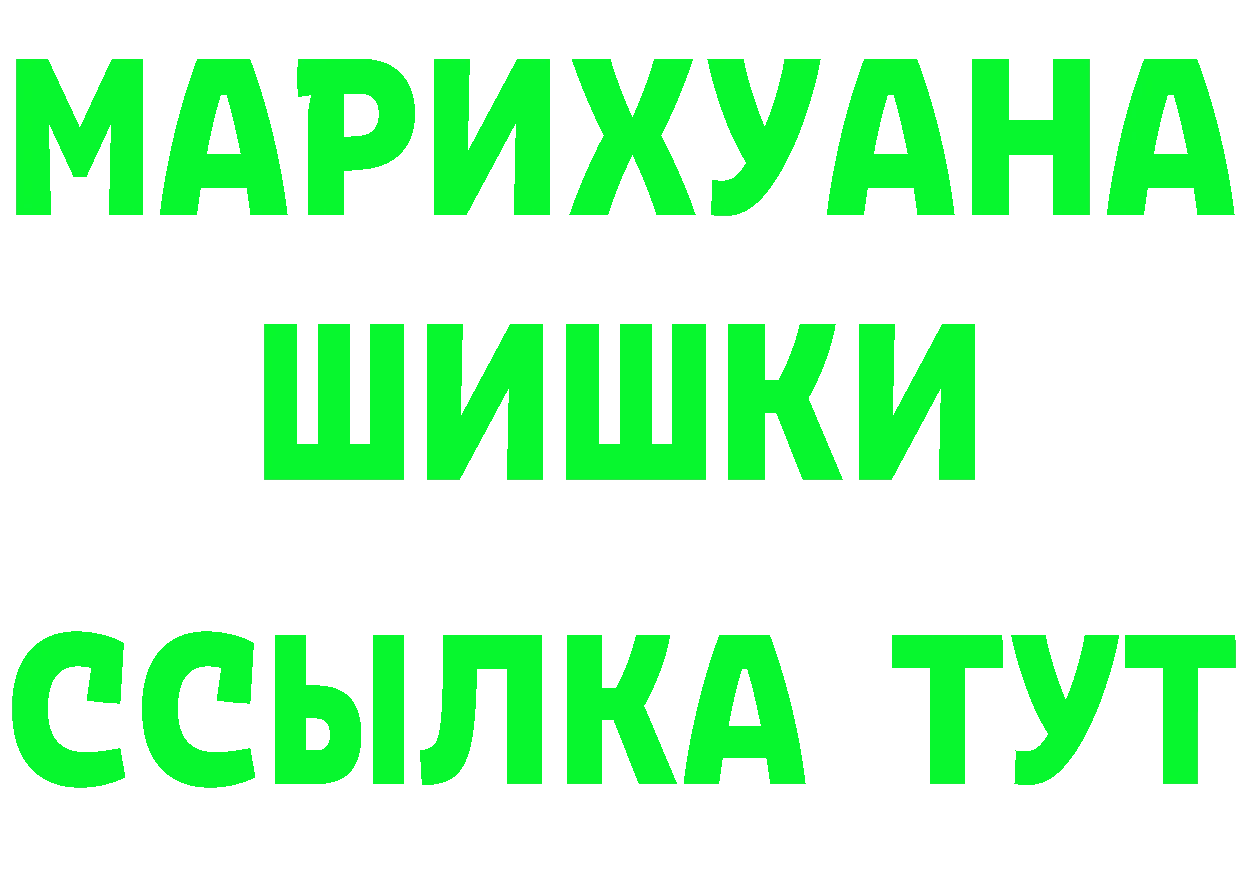 МАРИХУАНА
ШИШКИ
ССЫЛКА ТУТ